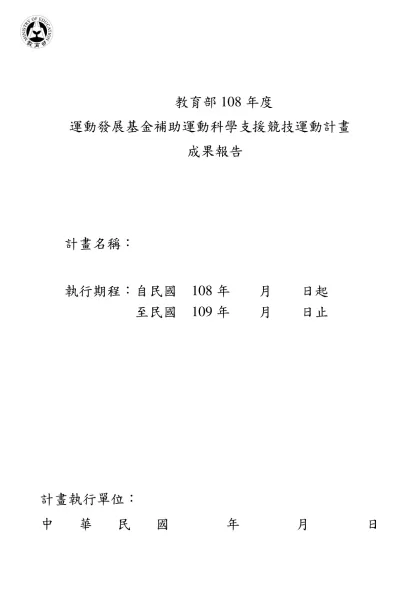 MINISTRY OF EDUCATION
教育部

教育部 108 年度
運動發展基金補助運動科學支援競技運動計畫
成果報告

計畫名稱：

執行期程：自民國 108 年 月 日起
至民國 109 年 月 日止

計畫執行單位：
中 華 民 國 年 月 日